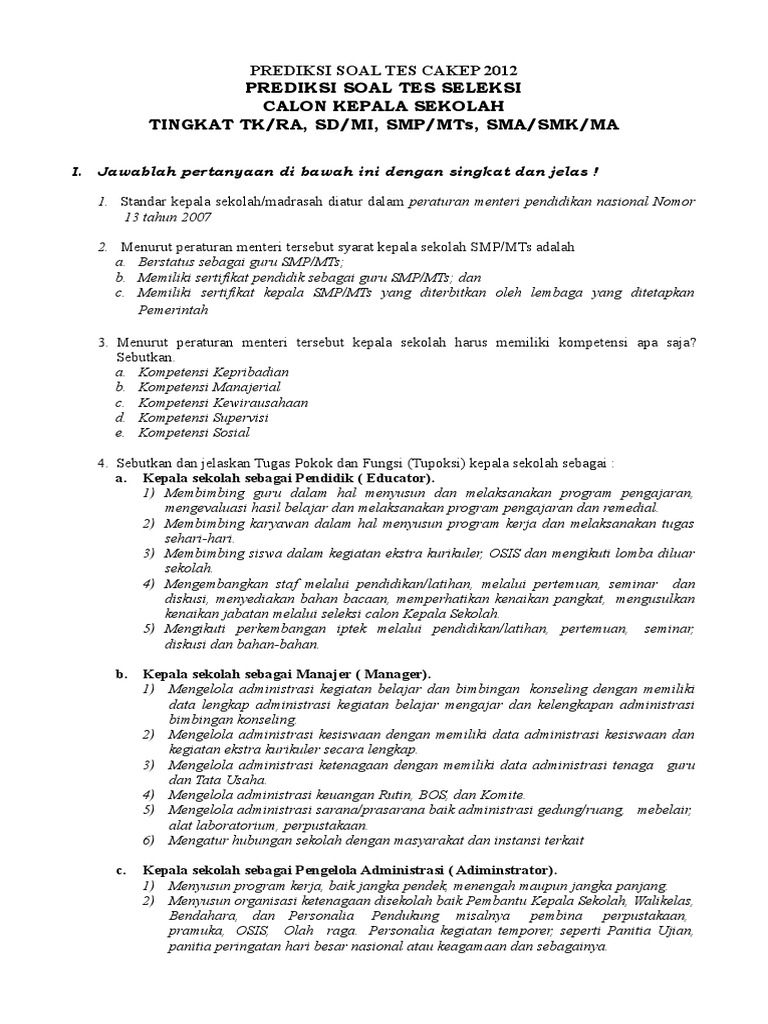 PREDIKSI SOAL TES CAKEP 2012
PREDIKSI SOAL TES SELEKSI
CALON KEPALA SEKOLAH
TINGKAT TK/RA, SD/MI, SMP/MTs, SMA/SMK/MA

I. Jawablah pertanyaan di bawah ini dengan singkat dan jelas !

1. Standar kepala sekolah/madrasah diatur dalam peraturan menteri pendidikan nasional Nomor 13 tahun 2007

2. Menurut peraturan menteri tersebut syarat kepala sekolah SMP/MTs adalah
a. Berstatus sebagai guru SMP/MTs;
b. Memiliki sertifikat pendidik sebagai guru SMP/MTs; dan
c. Memiliki sertifikat kepala SMP/MTs yang diterbitkan oleh lembaga yang ditetapkan Pemerintah

3. Menurut peraturan menteri tersebut kepala sekolah harus memiliki kompetensi apa saja? Sebutkan.
a. Kompetensi Kepribadian
b. Kompetensi Manajerial
c. Kompetensi Kewirausahaan
d. Kompetensi Supervisi
e. Kompetensi Sosial

4. Sebutkan dan jelaskan Tugas Pokok dan Fungsi (Tupoksi) kepala sekolah sebagai :
a. Kepala sekolah sebagai Pendidik ( Educator).
1) Membimbing guru dalam hal menyusun dan melaksanakan program pengajaran, mengevaluasi hasil belajar dan melaksanakan program pengajaran dan remedial.
2) Membimbing karyawan dalam hal menyusun program kerja dan melaksanakan tugas sehari-hari.
3) Membimbing siswa dalam kegiatan ekstra kurikuler, OSIS dan mengikuti lomba diluar sekolah.
4) Mengembangkan staf melalui pendidikan/latihan, melalui pertemuan, seminar dan diskusi, menyediakan bahan bacaan, memperhatikan kenaikan pangkat, mengusulkan kenaikan jabatan melalui seleksi calon Kepala Sekolah.
5) Mengikuti perkembangan iptek melalui pendidikan/latihan, pertemuan, seminar, diskusi dan bahan-bahan.

b. Kepala sekolah sebagai Manajer ( Manager).
1) Mengelola administrasi kegiatan belajar dan bimbingan konseling dengan memiliki data lengkap administrasi kegiatan belajar mengajar dan kelengkapan administrasi bimbingan konseling.
2) Mengelola administrasi kesiswaan dengan memiliki data administrasi kesiswaan dan kegiatan ekstra kurikuler secara lengkap.
3) Mengelola administrasi ketenagaan dengan memiliki data administrasi tenaga guru dan Tata Usaha.
4) Mengelola administrasi keuangan Rutin, BOS, dan Komite.
5) Mengelola administrasi sarana/prasarana baik administrasi gedung/ruang, mebelair, alat laboratorium, perpustakaan.
6) Mengatur hubungan sekolah dengan masyarakat dan instansi terkait

c. Kepala sekolah sebagai Pengelola Administrasi ( Adiminstrator).
1) Menyusun program kerja, baik jangka pendek, menengah maupun jangka panjang.
2) Menyusun organisasi ketenagaan disekolah baik Pembantu Kepala Sekolah, Walikelas, Bendahara, dan Personalia Pendukung misalnya pembina perpustakaan, pramuka, OSIS, Olah raga. Personalia kegiatan temporer, seperti Panitia Ujian, panitia peringatan hari besar nasional atau keagamaan dan sebagainya.